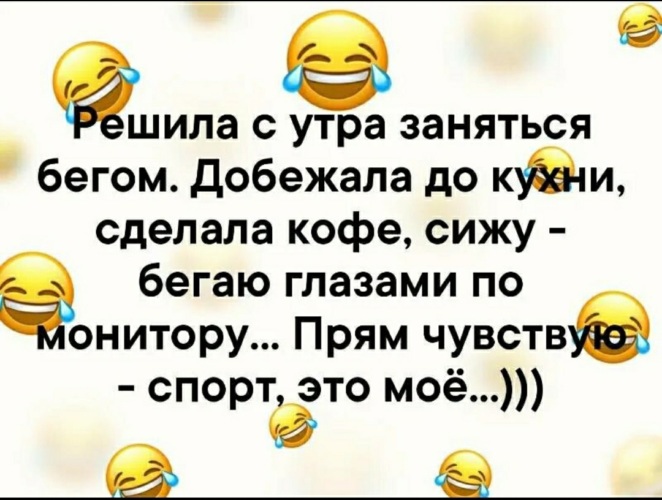 Решила с утра заняться бегом. Добежала до кухни, сделала кофе, сижу - бегаю глазами по монитору... Прям чувствую - спорт, это моё...)))